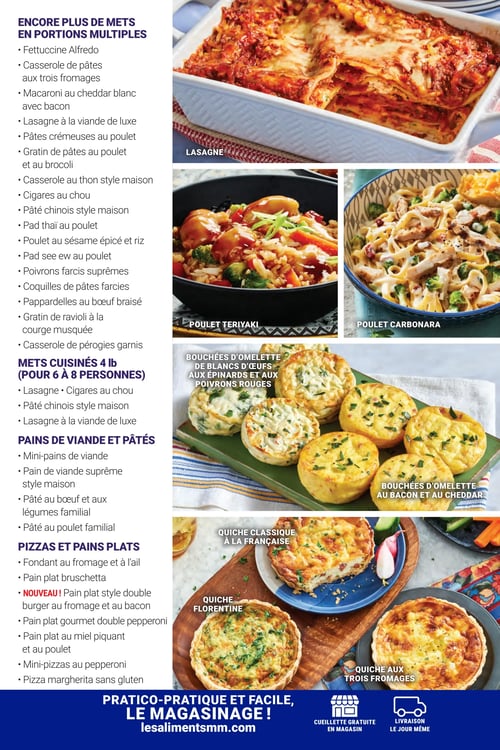 ENCORE PLUS DE METS EN PORTIONS MULTIPLES
• Fettuccine Alfredo
• Casserole de pâtes aux trois fromages
• Macaroni au cheddar blanc avec bacon
• Lasagne à la viande de luxe
• Pâtes crémeuses au poulet
• Gratin de pâtes au poulet et au brocoli
• Casserole au thon style maison
• Cigares au chou
• Pâté chinois style maison
• Pad thaï au poulet
• Poulet au sésame épicé et riz
• Pad see ew au poulet
• Poivrons farcis suprêmes
• Coquilles de pâtes farcies
• Pappardelles au bœuf braisé
• Gratin de ravioli à la courge musquée
• Casserole de pérogies garnis

METS CUISINÉS 4 lb (POUR 6 À 8 PERSONNES)
• Lasagne • Cigares au chou
• Pâté chinois style maison
• Lasagne à la viande de luxe

PAINS DE VIANDE ET PÂTÉS
• Mini-pains de viande
• Pain de viande suprême style maison
• Pâté au bœuf et aux légumes familial
• Pâté au poulet familial

PIZZAS ET PAINS PLATS
• Fondant au fromage et à l'ail
• Pain plat bruschetta
• NOUVEAU ! Pain plat style double burger au fromage et au bacon
• Pain plat gourmet double pepperoni
• Pain plat au miel piquant et au poulet
• Mini-pizzas au pepperoni
• Pizza margherita sans gluten

LASAGNE

POULET TERIYAKI

POULET CARBONARA

BOUCHÉES D'OMELETTE DE BLANCS D'ŒUFS AUX ÉPINARDS ET AUX POIVRONS ROUGES

BOUCHÉES D'OMELETTE AU BACON ET AU CHEDDAR

QUICHE CLASSIQUE À LA FRANÇAISE

QUICHE FLORENTINE

QUICHE AUX TROIS FROMAGES

PRATICO-PRATIQUE ET FACILE, LE MAGASINAGE !
lesalimentsmm.com

CUEILLETTE GRATUITE EN MAGASIN

LIVRAISON LE JOUR MÊME